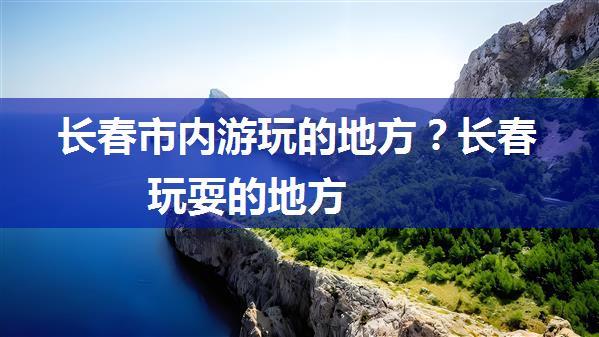 长春市内游玩的地方？长春玩耍的地方